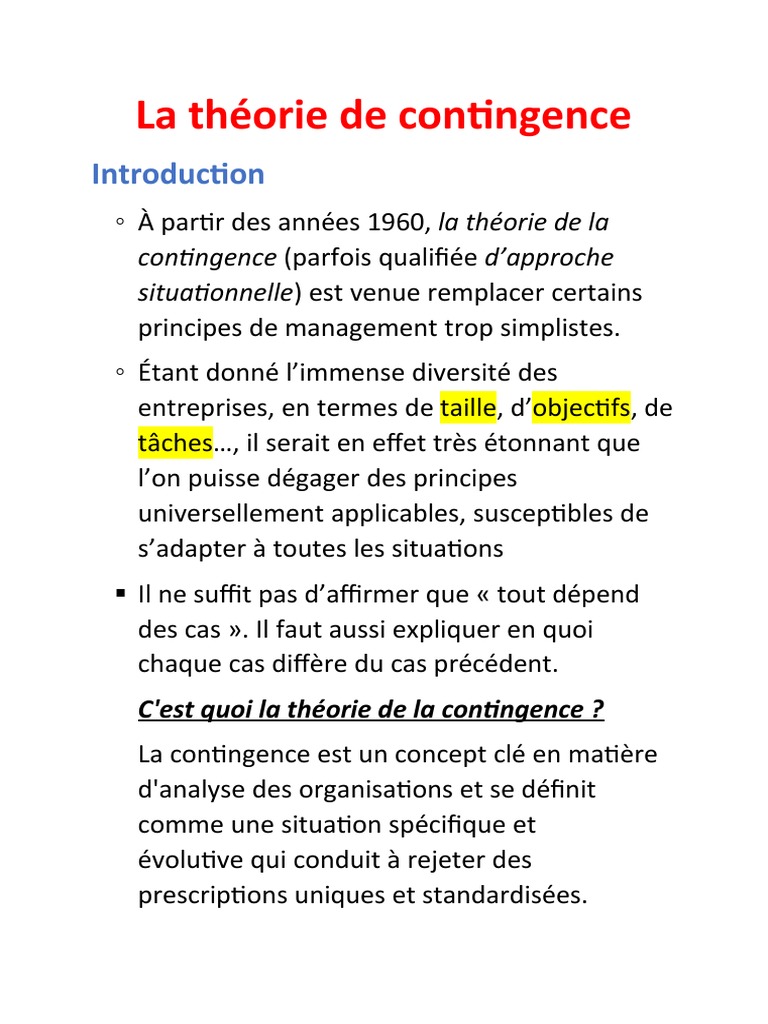 La théorie de contingence

Introduction

◦ À partir des années 1960, la théorie de la contingence (parfois qualifiée d'approche situationnelle) est venue remplacer certains principes de management trop simplistes.

◦ Étant donné l'immense diversité des entreprises, en termes de taille, d'objectifs, de tâches…, il serait en effet très étonnant que l'on puisse dégager des principes universellement applicables, susceptibles de s'adapter à toutes les situations

▪ Il ne suffit pas d'affirmer que « tout dépend des cas ». Il faut aussi expliquer en quoi chaque cas diffère du cas précédent.

C'est quoi la théorie de la contingence ?

La contingence est un concept clé en matière d'analyse des organisations et se définit comme une situation spécifique et évolutive qui conduit à rejeter des prescriptions uniques et standardisées.